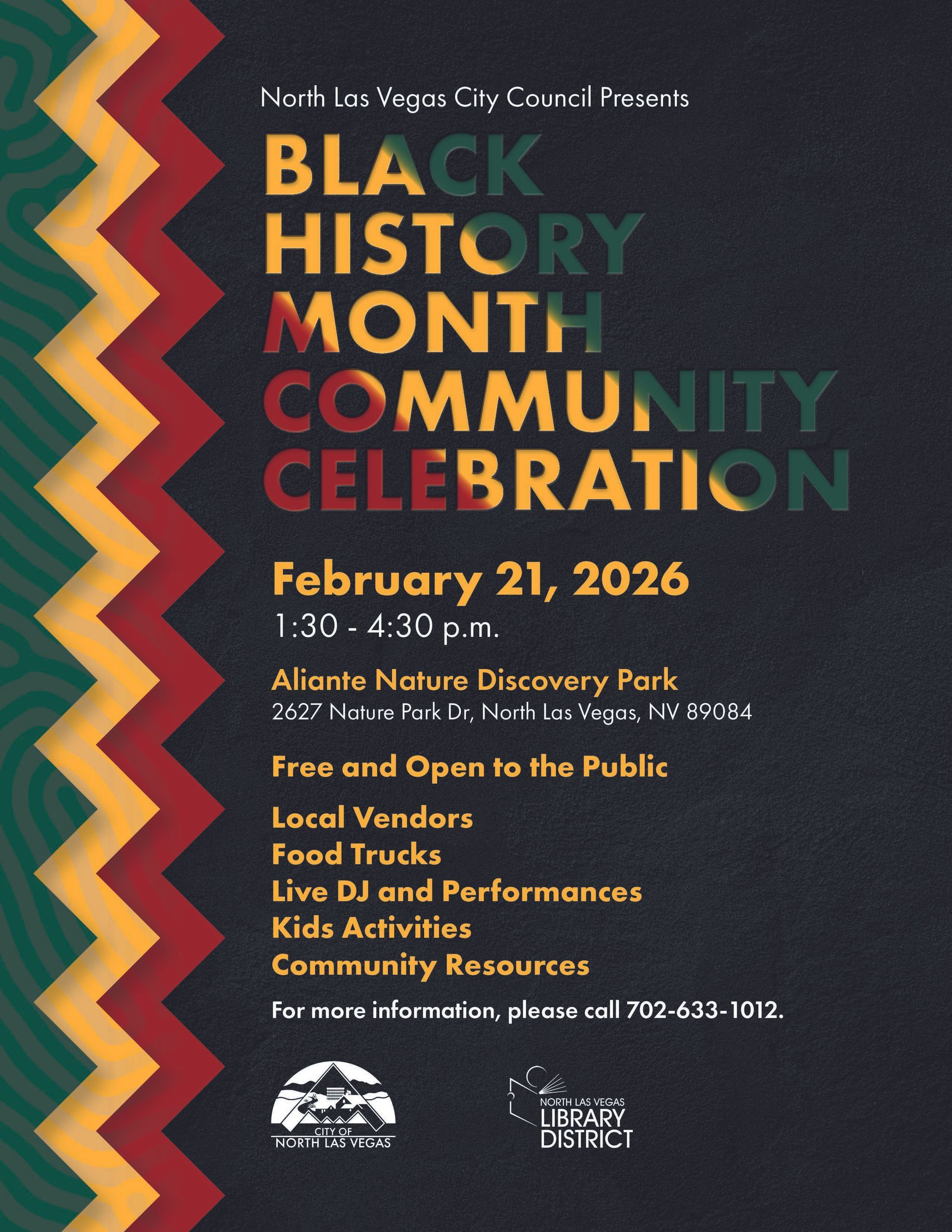 North Las Vegas City Council Presents

BLACK
HISTORY
MONTH
COMMUNITY
CELEBRATION

February 21, 2026
1:30 - 4:30 p.m.

Aliante Nature Discovery Park
2627 Nature Park Dr, North Las Vegas, NV 89084

Free and Open to the Public

Local Vendors
Food Trucks
Live DJ and Performances
Kids Activities
Community Resources

For more information, please call 702-633-1012.

CITY OF
NORTH LAS VEGAS

NORTH LAS VEGAS
LIBRARY
DISTRICT